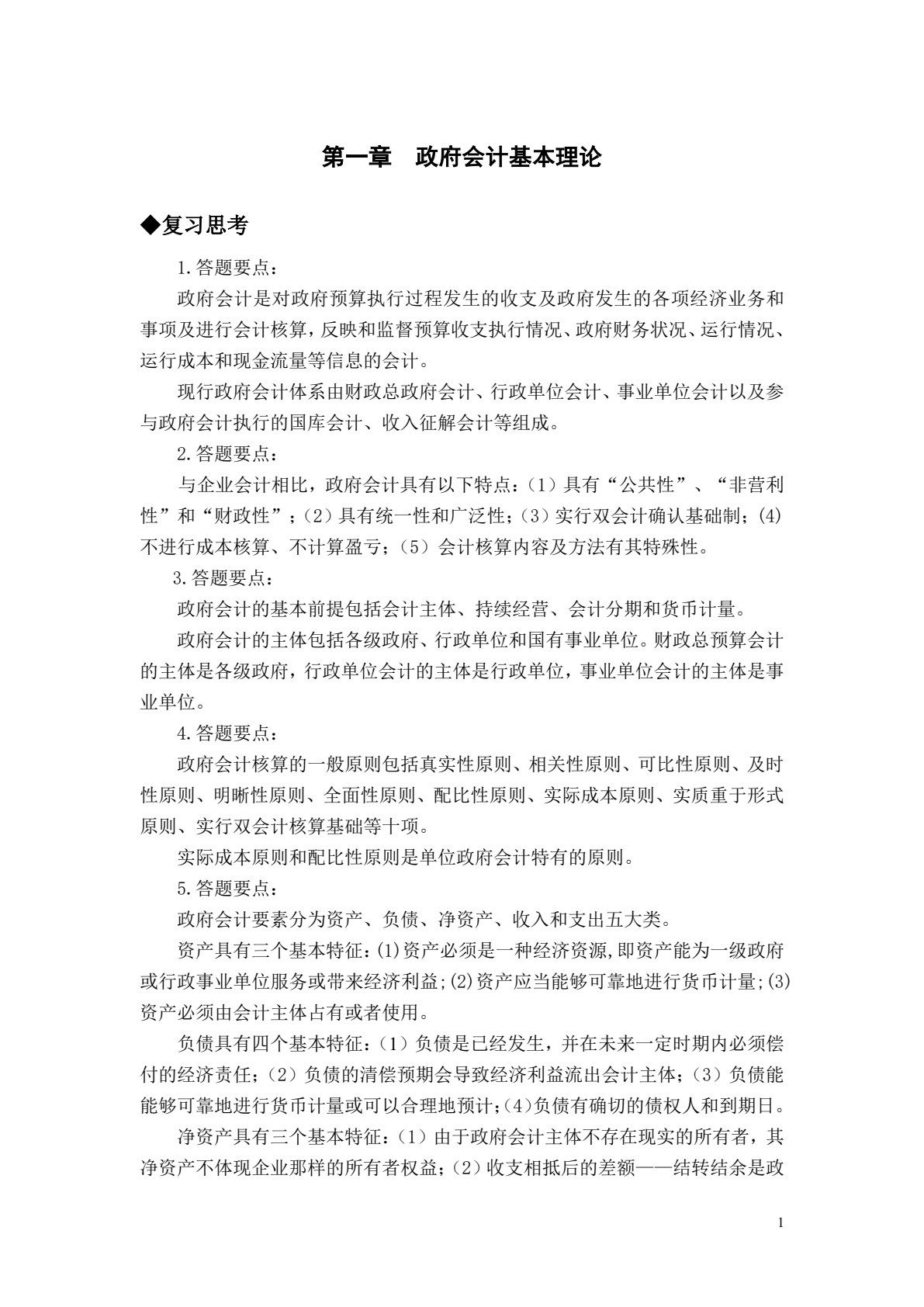 第一章 政府会计基本理论

◆复习思考

1.答题要点：

政府会计是对政府预算执行过程发生的收支及政府发生的各项经济业务和事项及进行会计核算，反映和监督预算收支执行情况、政府财务状况、运行情况、运行成本和现金流量等信息的会计。

现行政府会计体系由财政总政府会计、行政单位会计、事业单位会计以及参与政府会计执行的国库会计、收入征解会计等组成。

2.答题要点：

与企业会计相比，政府会计具有以下特点：（1）具有“公共性”、“非营利性”和“财政性”；（2）具有统一性和广泛性；（3）实行双会计确认基础制；(4)不进行成本核算、不计算盈亏；（5）会计核算内容及方法有其特殊性。

3.答题要点：

政府会计的基本前提包括会计主体、持续经营、会计分期和货币计量。

政府会计的主体包括各级政府、行政单位和国有事业单位。财政总预算会计的主体是各级政府，行政单位会计的主体是行政单位，事业单位会计的主体是事业单位。

4.答题要点：

政府会计核算的一般原则包括真实性原则、相关性原则、可比性原则、及时性原则、明晰性原则、全面性原则、配比性原则、实际成本原则、实质重于形式原则、实行双会计核算基础等十项。

实际成本原则和配比性原则是单位政府会计特有的原则。

5.答题要点：

政府会计要素分为资产、负债、净资产、收入和支出五大类。

资产具有三个基本特征：(1)资产必须是一种经济资源,即资产能为一级政府或行政事业单位服务或带来经济利益;(2)资产应当能够可靠地进行货币计量;(3)资产必须由会计主体占有或者使用。

负债具有四个基本特征：（1）负债是已经发生，并在未来一定时期内必须偿付的经济责任；（2）负债的清偿预期会导致经济利益流出会计主体；（3）负债能能够可靠地进行货币计量或可以合理地预计；(4)负债有确切的债权人和到期日。

净资产具有三个基本特征：（1）由于政府会计主体不存在现实的所有者，其净资产不体现企业那样的所有者权益；（2）收支相抵后的差额——结转结余是政

1